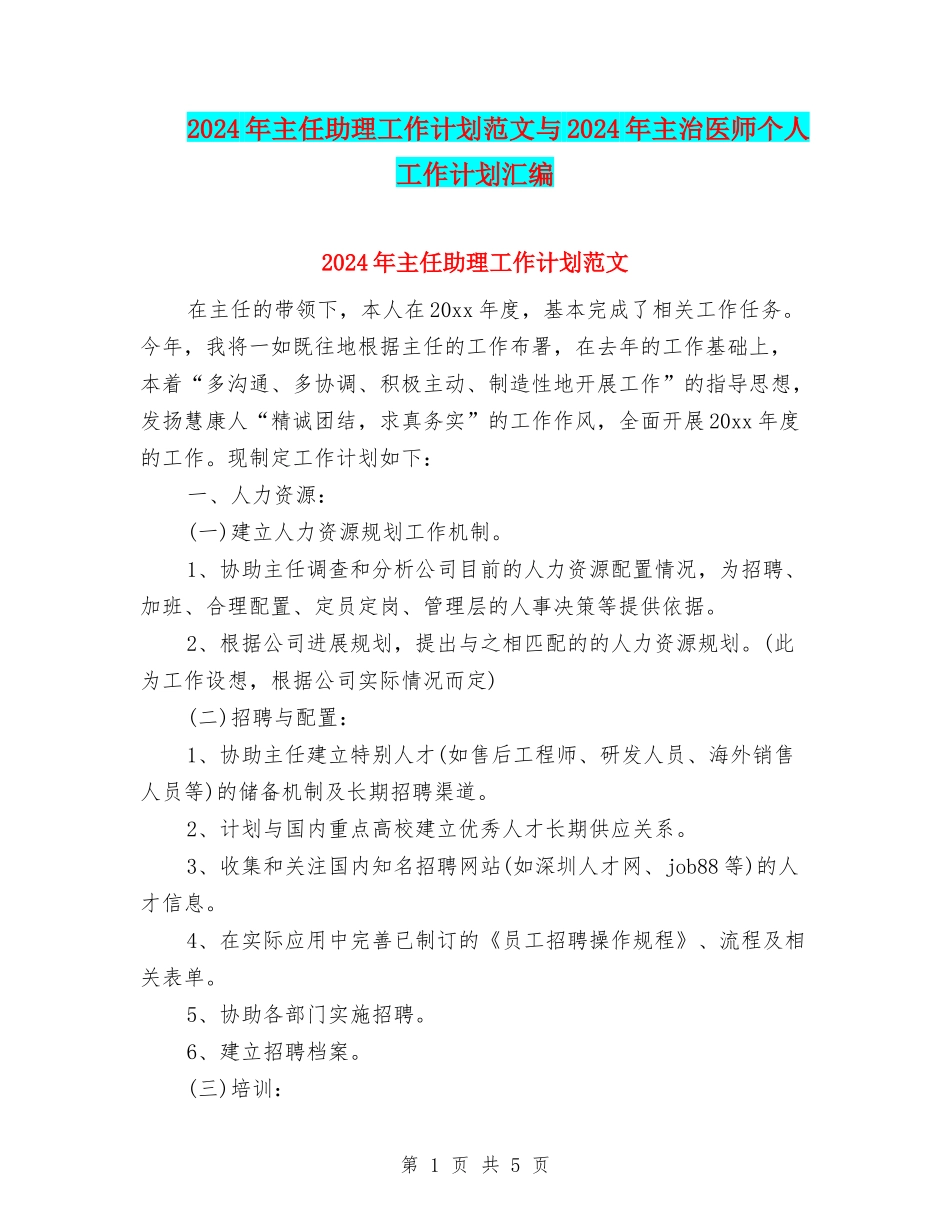 2024年主任助理工作计划范文与2024年主治医师个人工作计划汇编

2024年主任助理工作计划范文

在主任的带领下，本人在20xx年度，基本完成了相关工作任务。今年，我将一如既往地根据主任的工作布署，在去年的工作基础上，本着“多沟通、多协调、积极主动、制造性地开展工作”的指导思想，发扬慧康人“精诚团结，求真务实”的工作作风，全面开展20xx年度的工作。现制定工作计划如下：

一、人力资源：

(一)建立人力资源规划工作机制。

1、协助主任调查和分析公司目前的人力资源配置情况，为招聘、加班、合理配置、定员定岗、管理层的人事决策等提供依据。

2、根据公司进展规划，提出与之相匹配的的人力资源规划。(此为工作设想，根据公司实际情况而定)

(二)招聘与配置：

1、协助主任建立特别人才(如售后工程师、研发人员、海外销售人员等)的储备机制及长期招聘渠道。

2、计划与国内重点高校建立优秀人才长期供应关系。

3、收集和关注国内知名招聘网站(如深圳人才网、job88等)的人才信息。

4、在实际应用中完善已制订的《员工招聘操作规程》、流程及相关表单。

5、协助各部门实施招聘。

6、建立招聘档案。

(三)培训：

第 1 页 共 5 页